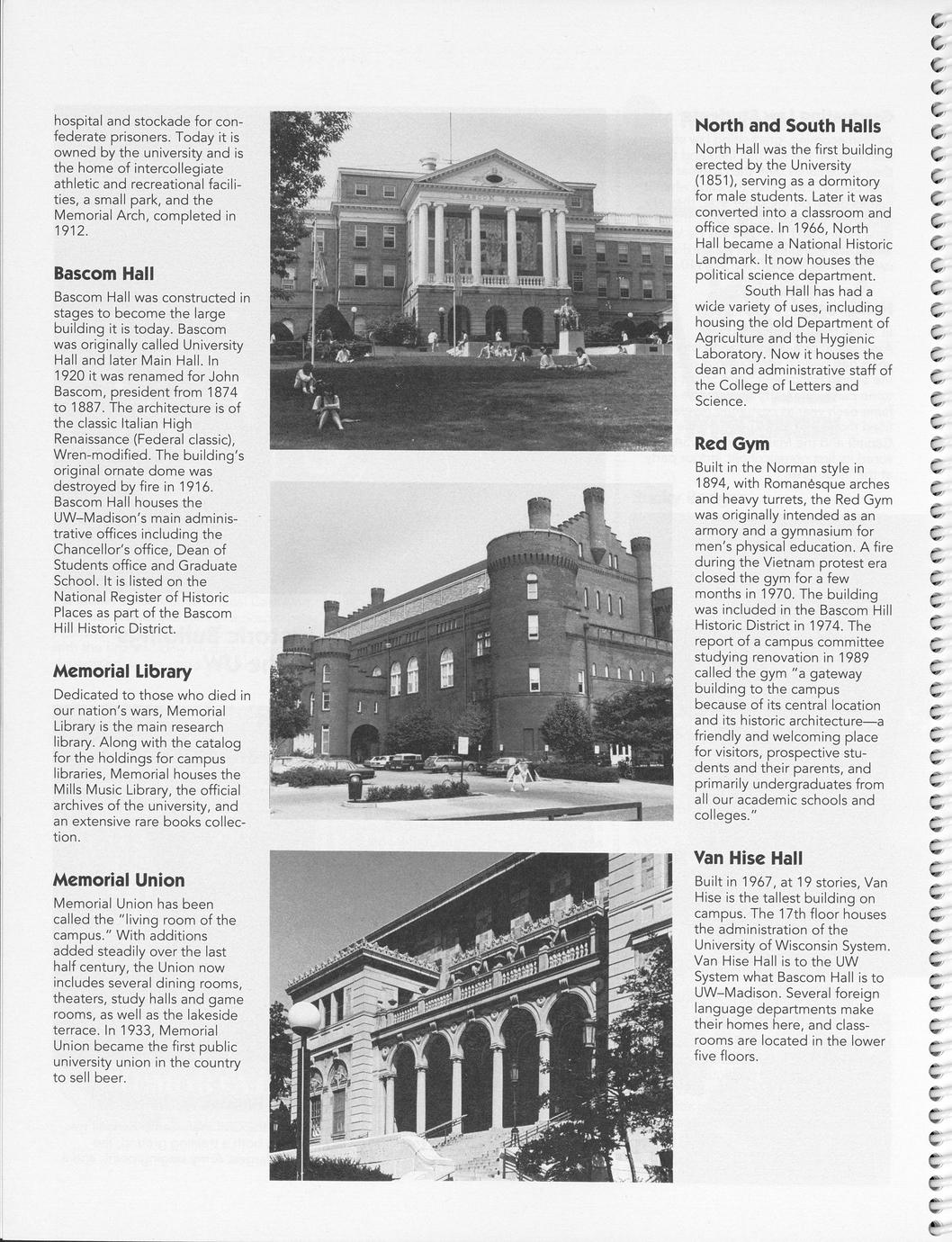 hospital and stockade for confederate prisoners. Today it is owned by the university and is the home of intercollegiate athletic and recreational facilities, a small park, and the Memorial Arch, completed in 1912.

Bascom Hall

Bascom Hall was constructed in stages to become the large building it is today. Bascom was originally called University Hall and later Main Hall. In 1920 it was renamed for John Bascom, president from 1874 to 1887. The architecture is of the classic Italian High Renaissance (Federal classic), Wren-modified. The building's original ornate dome was destroyed by fire in 1916. Bascom Hall houses the UW–Madison's main administrative offices including the Chancellor's office, Dean of Students office and Graduate School. It is listed on the National Register of Historic Places as part of the Bascom Hill Historic District.

Memorial Library

Dedicated to those who died in our nation's wars, Memorial Library is the main research library. Along with the catalog for the holdings for campus libraries, Memorial houses the Mills Music Library, the official archives of the university, and an extensive rare books collection.

Memorial Union

Memorial Union has been called the "living room of the campus." With additions added steadily over the last half century, the Union now includes several dining rooms, theaters, study halls and game rooms, as well as the lakeside terrace. In 1933, Memorial Union became the first public university union in the country to sell beer.

North and South Halls

North Hall was the first building erected by the University (1851), serving as a dormitory for male students. Later it was converted into a classroom and office space. In 1966, North Hall became a National Historic Landmark. It now houses the political science department.

South Hall has had a wide variety of uses, including housing the old Department of Agriculture and the Hygienic Laboratory. Now it houses the dean and administrative staff of the College of Letters and Science.

Red Gym

Built in the Norman style in 1894, with Romanesque arches and heavy turrets, the Red Gym was originally intended as an armory and a gymnasium for men's physical education. A fire during the Vietnam protest era closed the gym for a few months in 1970. The building was included in the Bascom Hill Historic District in 1974. The report of a campus committee studying renovation in 1989 called the gym "a gateway building to the campus because of its central location and its historic architecture—a friendly and welcoming place for visitors, prospective students and their parents, and primarily undergraduates from all our academic schools and colleges."

Van Hise Hall

Built in 1967, at 19 stories, Van Hise is the tallest building on campus. The 17th floor houses the administration of the University of Wisconsin System. Van Hise Hall is to the UW System what Bascom Hall is to UW–Madison. Several foreign language departments make their homes here, and classrooms are located in the lower five floors.